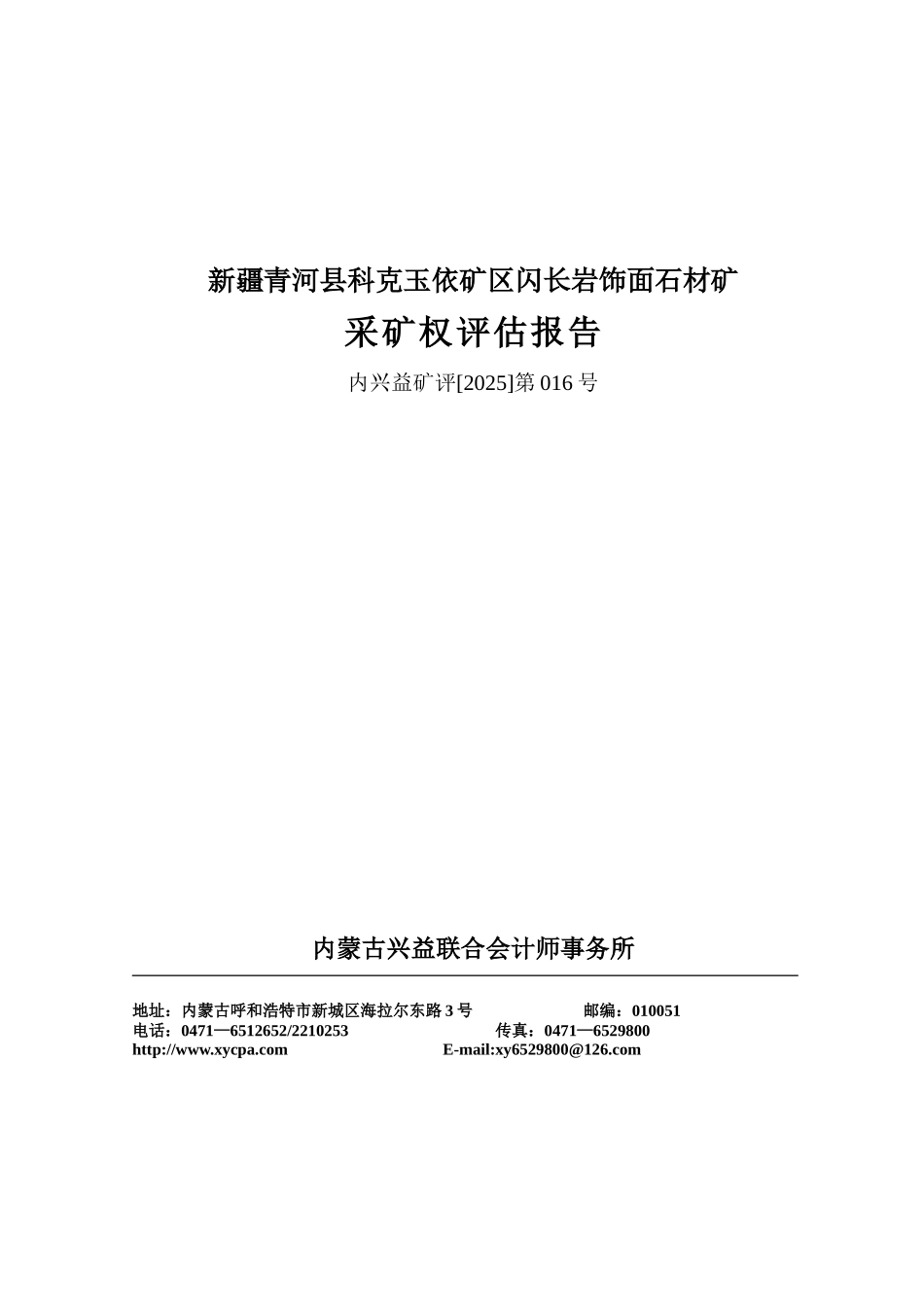 新疆青河县科克玉依矿区闪长岩饰面石材矿

采矿权评估报告

内兴益矿评[2025]第 016 号

内蒙古兴益联合会计师事务所

地址：内蒙古呼和浩特市新城区海拉尔东路 3 号 邮编：010051
电话：0471—6512652/2210253 传真：0471—6529800
http://www.xycpa.com E-mail:xy6529800@126.com